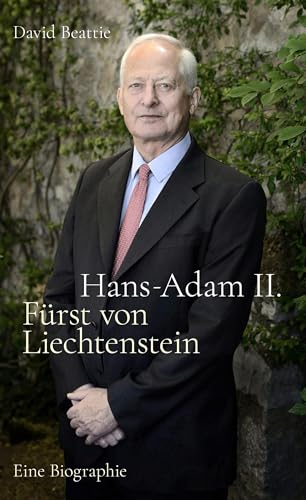 David Beattie

Hans-Adam II.
Fürst von
Liechtenstein

Eine Biographie